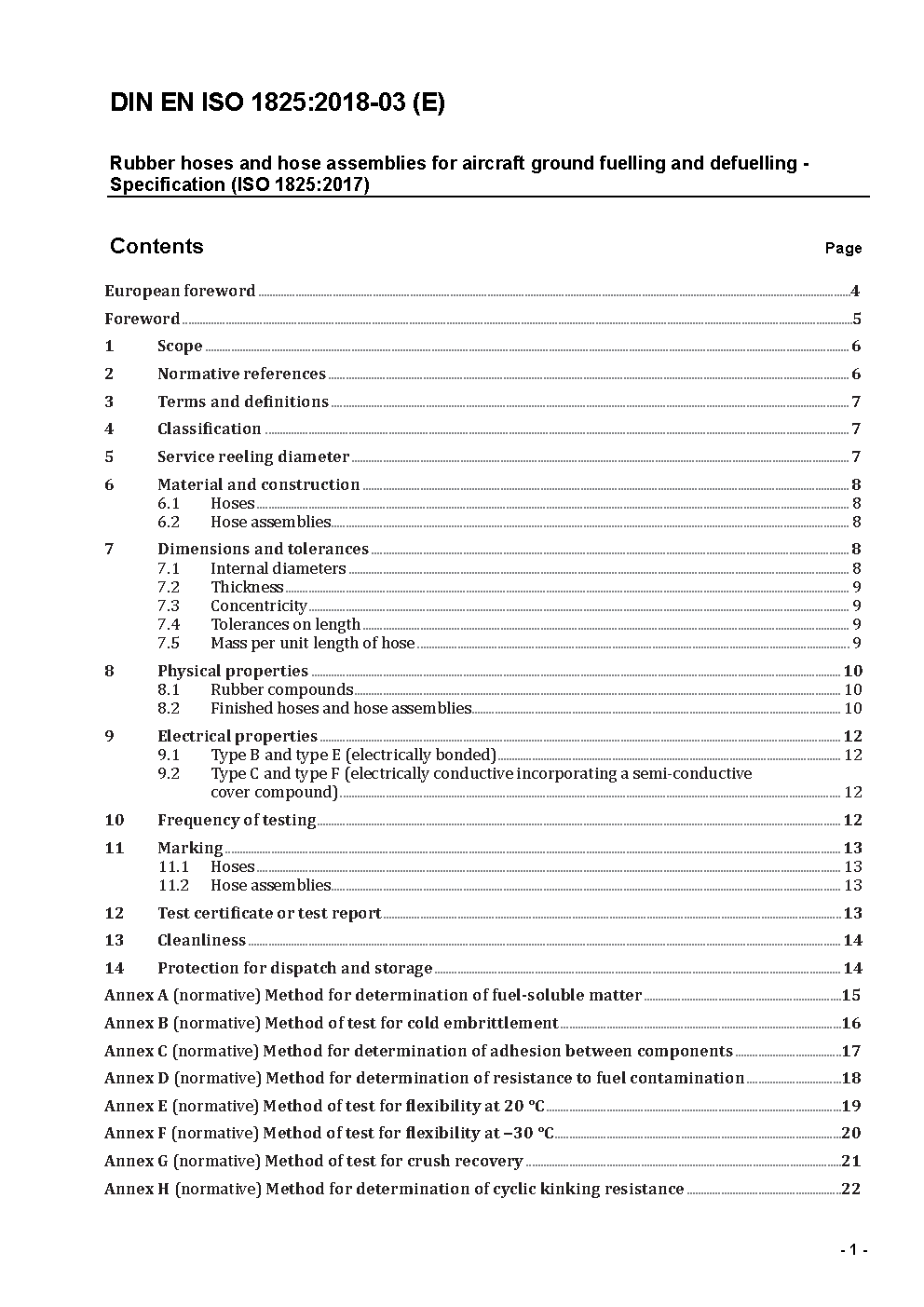 DIN EN ISO 1825:2018-03 (E)

Rubber hoses and hose assemblies for aircraft ground fuelling and defuelling - Specification (ISO 1825:2017)

Contents Page

European foreword 4
Foreword 5
1 Scope 6
2 Normative references 6
3 Terms and definitions 7
4 Classification 7
5 Service reeling diameter 7
6 Material and construction 8
6.1 Hoses 8
6.2 Hose assemblies 8
7 Dimensions and tolerances 8
7.1 Internal diameters 8
7.2 Thickness 9
7.3 Concentricity 9
7.4 Tolerances on length 9
7.5 Mass per unit length of hose 9
8 Physical properties 10
8.1 Rubber compounds 10
8.2 Finished hoses and hose assemblies 10
9 Electrical properties 12
9.1 Type B and type E (electrically bonded) 12
9.2 Type C and type F (electrically conductive incorporating a semi-conductive cover compound) 12
10 Frequency of testing 12
11 Marking 13
11.1 Hoses 13
11.2 Hose assemblies 13
12 Test certificate or test report 13
13 Cleanliness 14
14 Protection for dispatch and storage 14
Annex A (normative) Method for determination of fuel-soluble matter 15
Annex B (normative) Method of test for cold embrittlement 16
Annex C (normative) Method for determination of adhesion between components 17
Annex D (normative) Method for determination of resistance to fuel contamination 18
Annex E (normative) Method of test for flexibility at 20 °C 19
Annex F (normative) Method of test for flexibility at −30 °C 20
Annex G (normative) Method of test for crush recovery 21
Annex H (normative) Method for determination of cyclic kinking resistance 22

- 1 -